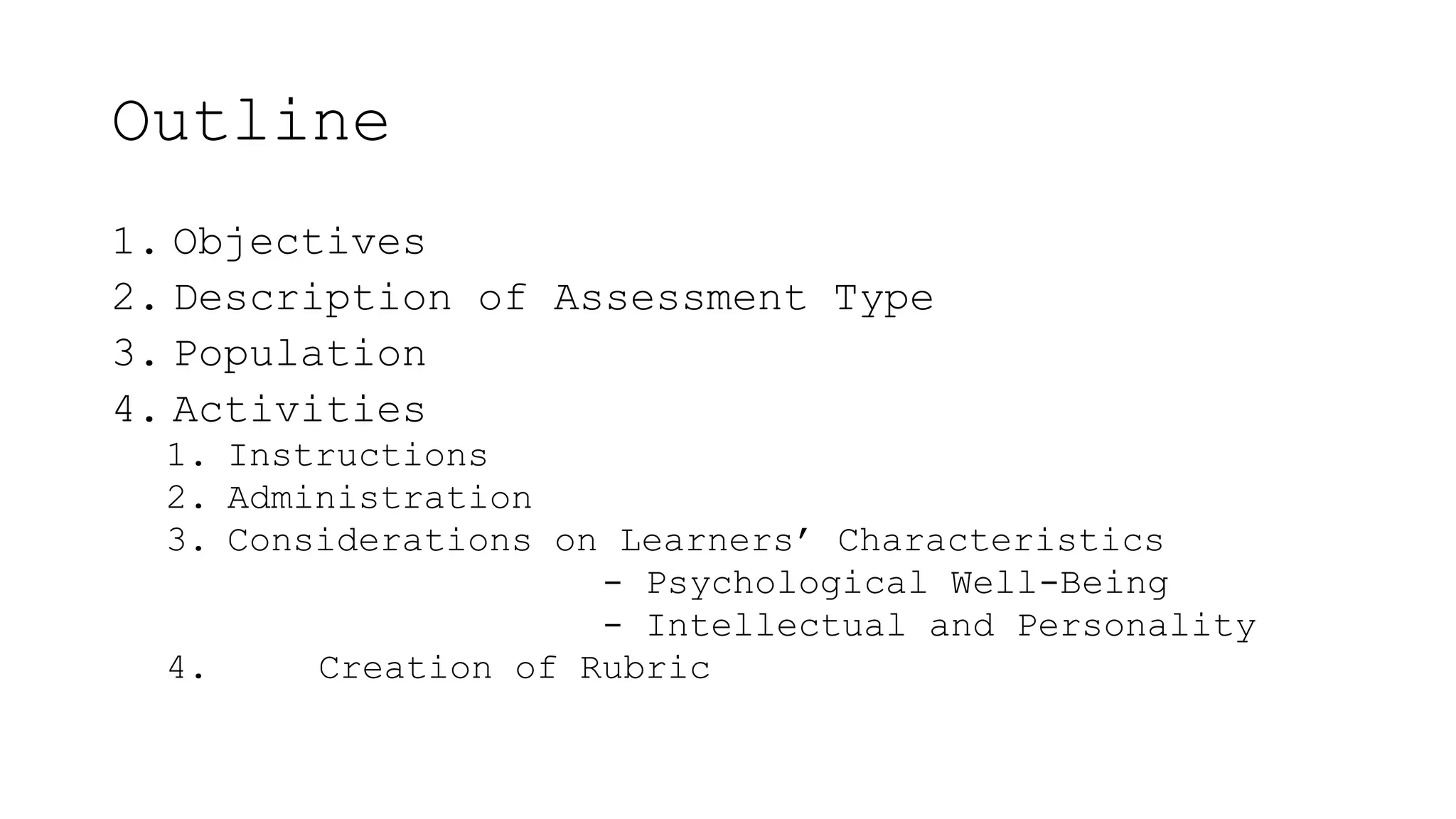 Outline

1. Objectives
2. Description of Assessment Type
3. Population
4. Activities
1. Instructions
2. Administration
3. Considerations on Learners’ Characteristics
- Psychological Well-Being
- Intellectual and Personality
4. Creation of Rubric